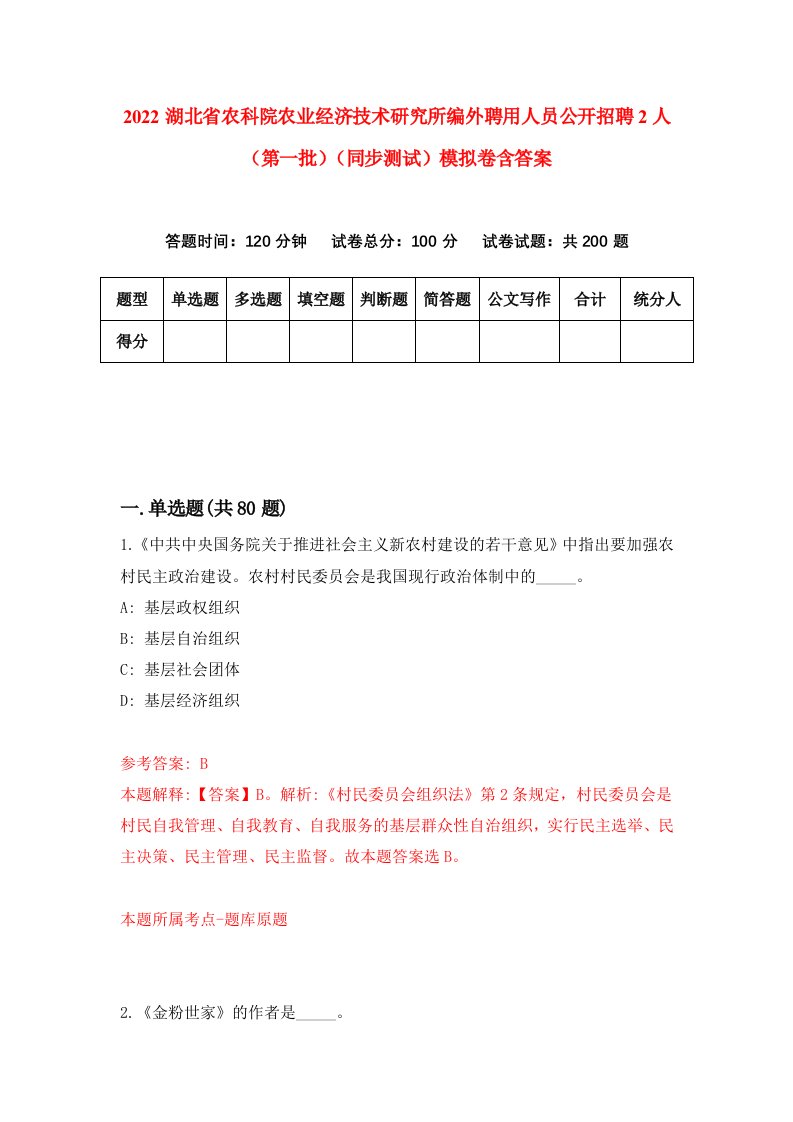 2022 湖北省农科院农业经济技术研究所编外聘用人员公开招聘 2 人（第一批）（同步测试）模拟卷含答案

答题时间：120 分钟　试卷总分：100 分　试卷试题：共 200 题

| 题型 | 单选题 | 多选题 | 填空题 | 判断题 | 简答题 | 公文写作 | 合计 | 统分人 |
|---|---|---|---|---|---|---|---|---|
| 得分 |  |  |  |  |  |  |  |  |

一.单选题(共 80 题)

1.《中共中央国务院关于推进社会主义新农村建设的若干意见》中指出要加强农村民主政治建设。农村村民委员会是我国现行政治体制中的_____。

A: 基层政权组织

B: 基层自治组织

C: 基层社会团体

D: 基层经济组织

参考答案: B

本题解释:【答案】B。解析:《村民委员会组织法》第 2 条规定，村民委员会是村民自我管理、自我教育、自我服务的基层群众性自治组织，实行民主选举、民主决策、民主管理、民主监督。故本题答案选 B。

本题所属考点-题库原题

2.《金粉世家》的作者是_____。